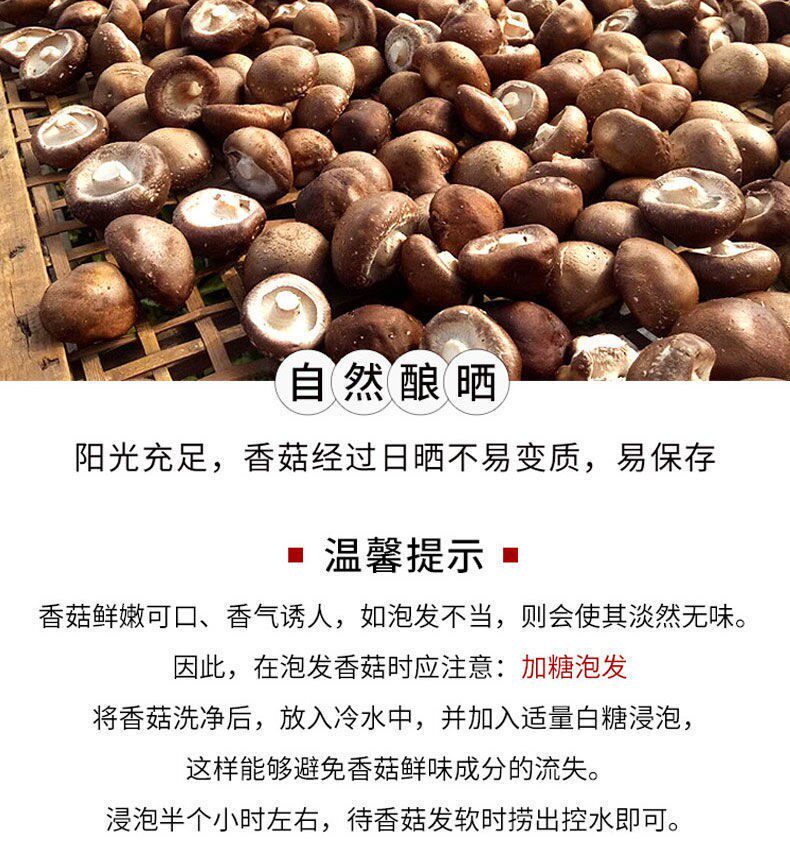 自然酿晒

阳光充足，香菇经过日晒不易变质，易保存

温馨提示

香菇鲜嫩可口、香气诱人，如泡发不当，则会使其淡然无味。

因此，在泡发香菇时应注意：加糖泡发

将香菇洗净后，放入冷水中，并加入适量白糖浸泡，

这样能够避免香菇鲜味成分的流失。

浸泡半个小时左右，待香菇发软时捞出控水即可。